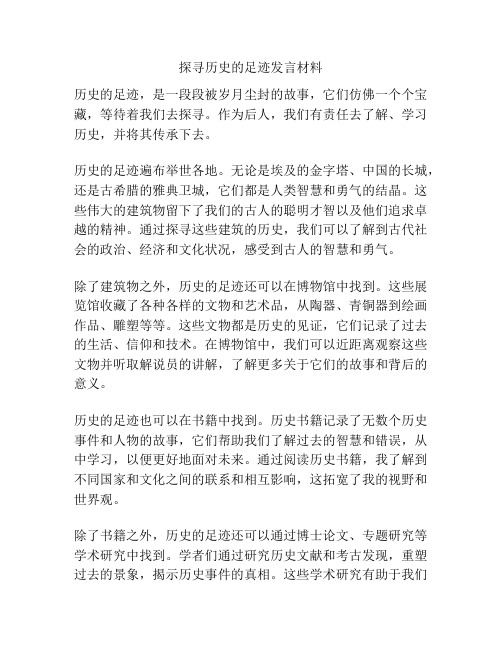 探寻历史的足迹发言材料

历史的足迹，是一段段被岁月尘封的故事，它们仿佛一个个宝藏，等待着我们去探寻。作为后人，我们有责任去了解、学习历史，并将其传承下去。

历史的足迹遍布举世各地。无论是埃及的金字塔、中国的长城，还是古希腊的雅典卫城，它们都是人类智慧和勇气的结晶。这些伟大的建筑物留下了我们的古人的聪明才智以及他们追求卓越的精神。通过探寻这些建筑的历史，我们可以了解到古代社会的政治、经济和文化状况，感受到古人的智慧和勇气。

除了建筑物之外，历史的足迹还可以在博物馆中找到。这些展览馆收藏了各种各样的文物和艺术品，从陶器、青铜器到绘画作品、雕塑等等。这些文物都是历史的见证，它们记录了过去的生活、信仰和技术。在博物馆中，我们可以近距离观察这些文物并听取解说员的讲解，了解更多关于它们的故事和背后的意义。

历史的足迹也可以在书籍中找到。历史书籍记录了无数个历史事件和人物的故事，它们帮助我们了解过去的智慧和错误，从中学习，以便更好地面对未来。通过阅读历史书籍，我了解到不同国家和文化之间的联系和相互影响，这拓宽了我的视野和世界观。

除了书籍之外，历史的足迹还可以通过博士论文、专题研究等学术研究中找到。学者们通过研究历史文献和考古发现，重塑过去的景象，揭示历史事件的真相。这些学术研究有助于我们